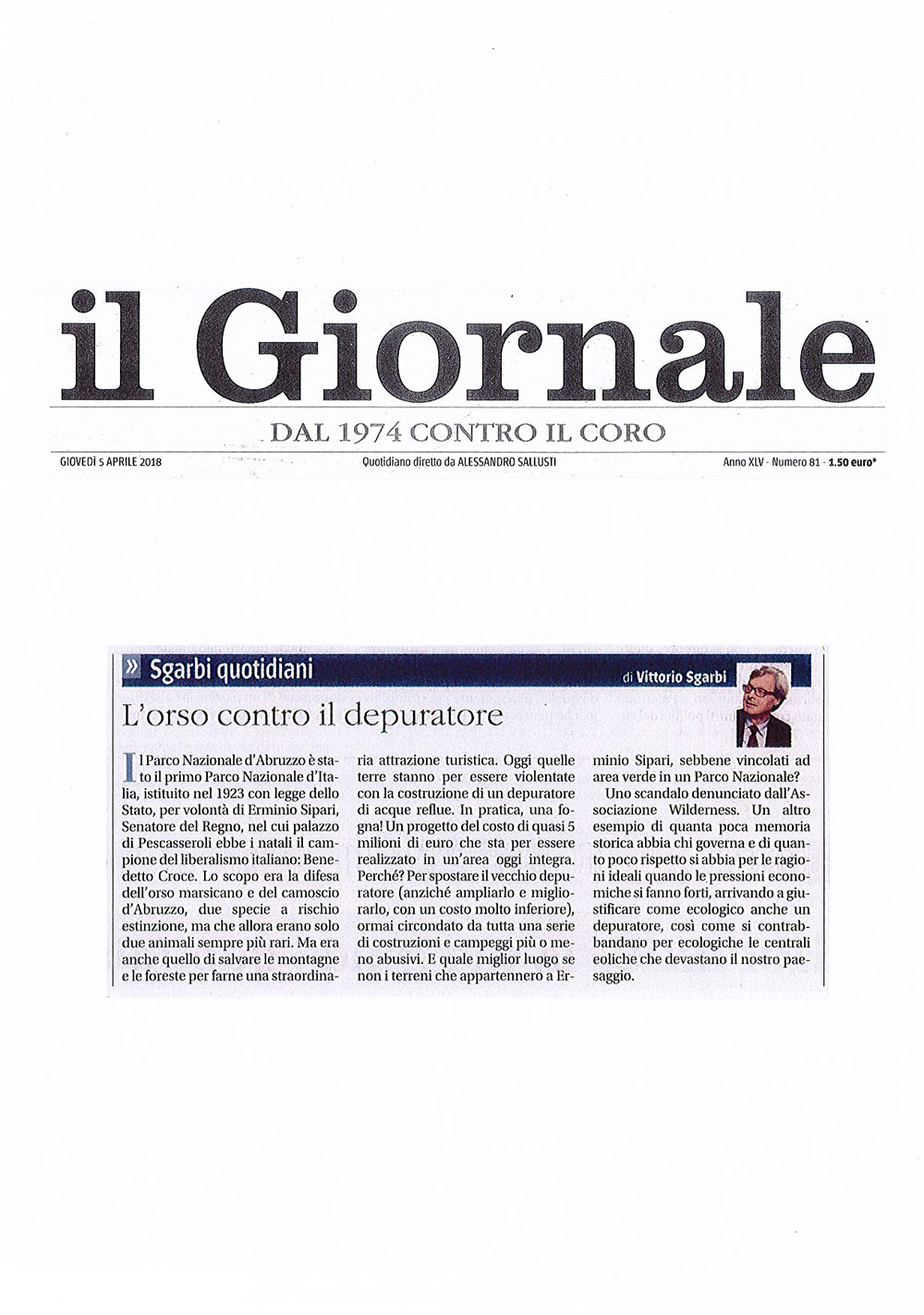 il Giornale

DAL 1974 CONTRO IL CORO

GIOVEDÌ 5 APRILE 2018

Quotidiano diretto da ALESSANDRO SALLUSTI

Anno XLV - Numero 81 - 1.50 euro*

» Sgarbi quotidiani

di Vittorio Sgarbi

L'orso contro il depuratore

Il Parco Nazionale d'Abruzzo è stato il primo Parco Nazionale d'Italia, istituito nel 1923 con legge dello Stato, per volontà di Erminio Sipari, Senatore del Regno, nel cui palazzo di Pescasseroli ebbe i natali il campione del liberalismo italiano: Benedetto Croce. Lo scopo era la difesa dell'orso marsicano e del camoscio d'Abruzzo, due specie a rischio estinzione, ma che allora erano solo due animali sempre più rari. Ma era anche quello di salvare le montagne e le foreste per farne una straordinaria attrazione turistica. Oggi quelle terre stanno per essere violentate con la costruzione di un depuratore di acque reflue. In pratica, una fogna! Un progetto del costo di quasi 5 milioni di euro che sta per essere realizzato in un'area oggi integra. Perché? Per spostare il vecchio depuratore (anziché ampliarlo e migliorarlo, con un costo molto inferiore), ormai circondato da tutta una serie di costruzioni e campeggi più o meno abusivi. E quale miglior luogo se non i terreni che appartennero a Erminio Sipari, sebbene vincolati ad area verde in un Parco Nazionale?

Uno scandalo denunciato dall'Associazione Wilderness. Un altro esempio di quanta poca memoria storica abbia chi governa e di quanto poco rispetto si abbia per le ragioni ideali quando le pressioni economiche si fanno forti, arrivando a giustificare come ecologico anche un depuratore, così come si contrabbandano per ecologiche le centrali eoliche che devastano il nostro paesaggio.